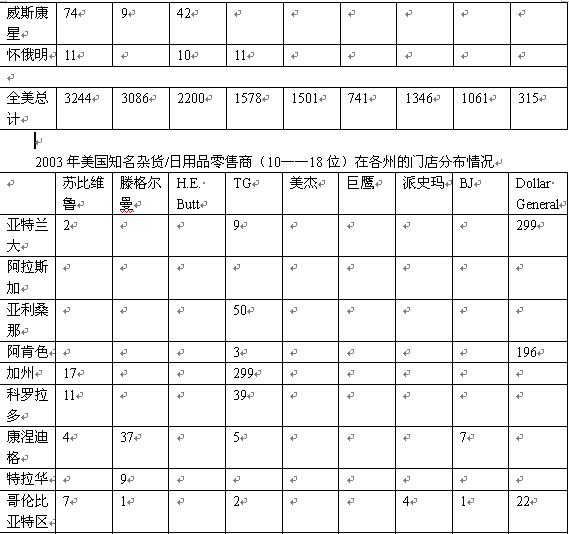 | 威斯康星 | 74 | 9 | 42 | | | | | | |
|---|---|---|---|---|---|---|---|---|---|
| 怀俄明 | 11 | | 10 | 11 | | | | | |
| | | | | | | | | | |
| 全美总计 | 3244 | 3086 | 2200 | 1578 | 1501 | 741 | 1346 | 1061 | 315 |

2003 年美国知名杂货/日用品零售商（10——18 位）在各州的门店分布情况

| | 苏比维鲁 | 滕格尔曼 | H.E. Butt | TG | 美杰 | 巨鹰 | 派史玛 | BJ | Dollar General |
|---|---|---|---|---|---|---|---|---|---|
| 亚特兰大 | 2 | | | 9 | | | | | 299 |
| 阿拉斯加 | | | | | | | | | |
| 亚利桑那 | | | | 50 | | | | | |
| 阿肯色 | | | | 3 | | | | | 196 |
| 加州 | 17 | | | 299 | | | | | |
| 科罗拉多 | 11 | | | 39 | | | | | |
| 康涅迪格 | 4 | 37 | | 5 | | | | 7 | |
| 特拉华 | | 9 | | | | | | | |
| 哥伦比亚特区 | 7 | 1 | | 2 | | | 4 | 1 | 22 |